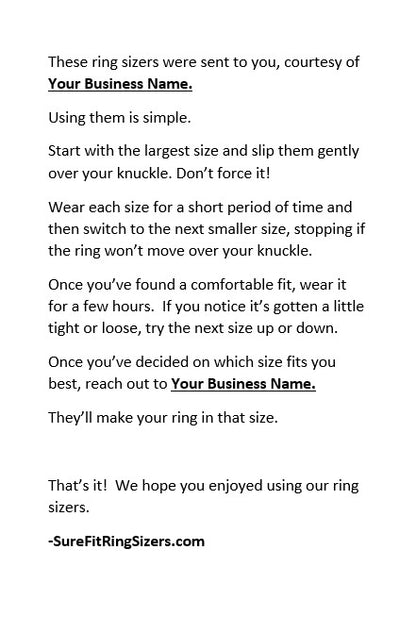 These ring sizers were sent to you, courtesy of Your Business Name.

Using them is simple.

Start with the largest size and slip them gently over your knuckle. Don't force it!

Wear each size for a short period of time and then switch to the next smaller size, stopping if the ring won't move over your knuckle.

Once you've found a comfortable fit, wear it for a few hours. If you notice it's gotten a little tight or loose, try the next size up or down.

Once you've decided on which size fits you best, reach out to Your Business Name.

They'll make your ring in that size.

That's it! We hope you enjoyed using our ring sizers.

-SureFitRingSizers.com